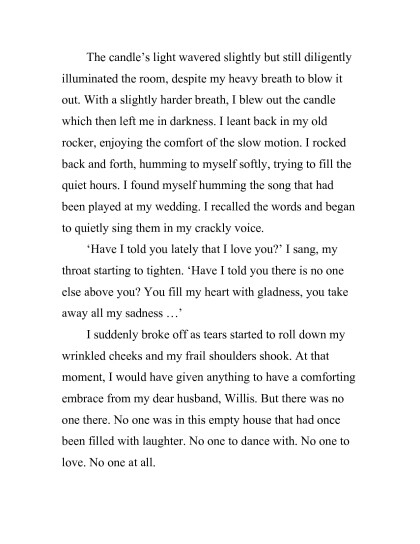 The candle's light wavered slightly but still diligently illuminated the room, despite my heavy breath to blow it out. With a slightly harder breath, I blew out the candle which then left me in darkness. I leant back in my old rocker, enjoying the comfort of the slow motion. I rocked back and forth, humming to myself softly, trying to fill the quiet hours. I found myself humming the song that had been played at my wedding. I recalled the words and began to quietly sing them in my crackly voice.

'Have I told you lately that I love you?' I sang, my throat starting to tighten. 'Have I told you there is no one else above you? You fill my heart with gladness, you take away all my sadness …'

I suddenly broke off as tears started to roll down my wrinkled cheeks and my frail shoulders shook. At that moment, I would have given anything to have a comforting embrace from my dear husband, Willis. But there was no one there. No one was in this empty house that had once been filled with laughter. No one to dance with. No one to love. No one at all.